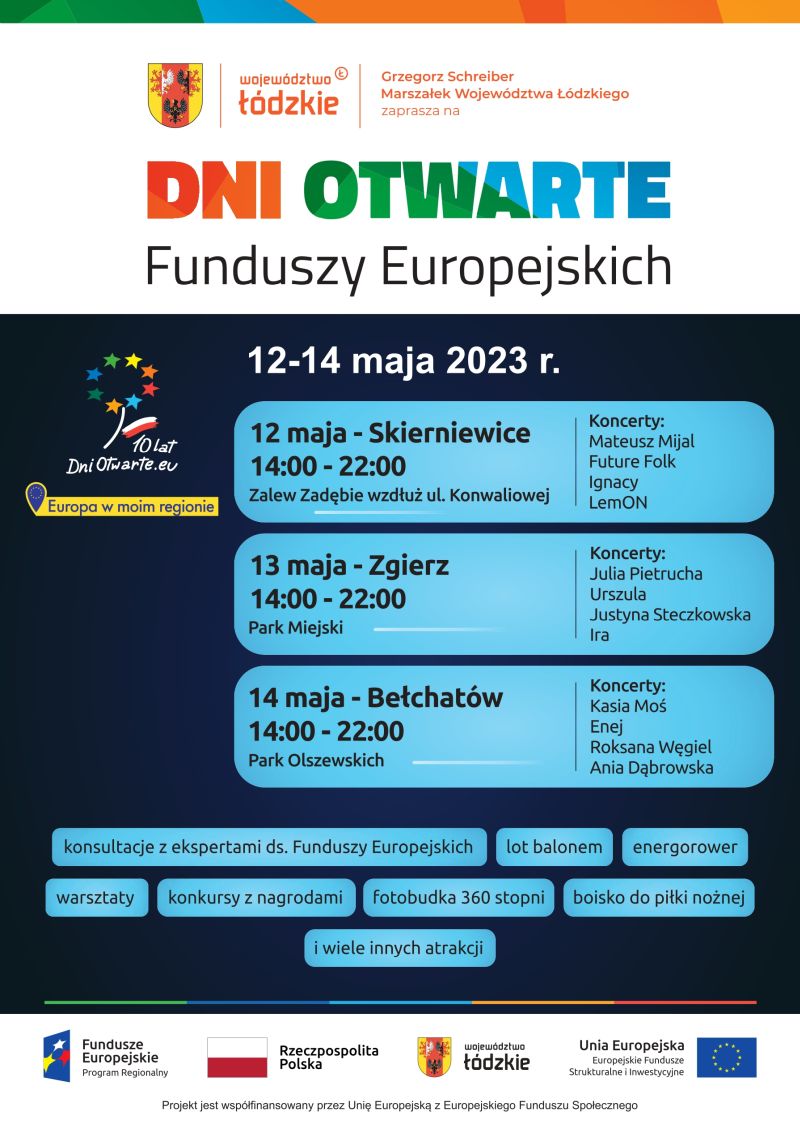 województwo łódzkie

Grzegorz Schreiber
Marszałek Województwa Łódzkiego
zaprasza na

DNI OTWARTE
Funduszy Europejskich

10 lat
DniOtwarte.eu

Europa w moim regionie

12-14 maja 2023 r.

12 maja - Skierniewice
14:00 - 22:00
Zalew Zadębie wzdłuż ul. Konwaliowej

Koncerty:
Mateusz Mijal
Future Folk
Ignacy
LemON

13 maja - Zgierz
14:00 - 22:00
Park Miejski

Koncerty:
Julia Pietrucha
Urszula
Justyna Steczkowska
Ira

14 maja - Bełchatów
14:00 - 22:00
Park Olszewskich

Koncerty:
Kasia Moś
Enej
Roksana Węgiel
Ania Dąbrowska

konsultacje z ekspertami ds. Funduszy Europejskich
lot balonem
energorower
warsztaty
konkursy z nagrodami
fotobudka 360 stopni
boisko do piłki nożnej
i wiele innych atrakcji

Fundusze Europejskie
Program Regionalny

Rzeczpospolita Polska

województwo łódzkie

Unia Europejska
Europejskie Fundusze Strukturalne i Inwestycyjne

Projekt jest współfinansowany przez Unię Europejską z Europejskiego Funduszu Społecznego